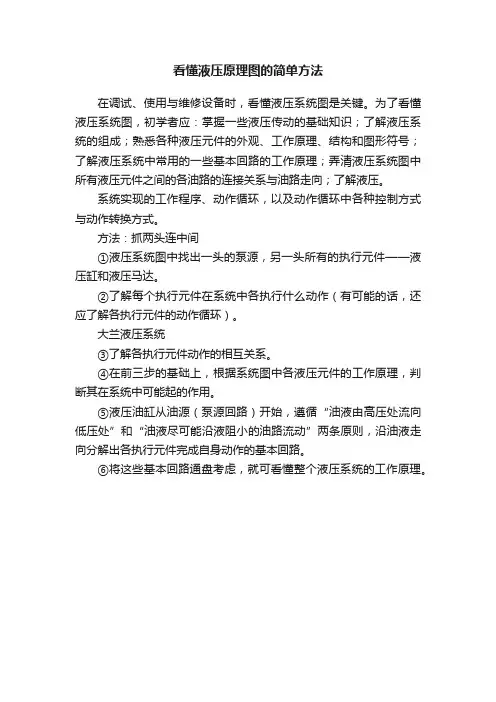 看懂液压原理图的简单方法

在调试、使用与维修设备时，看懂液压系统图是关键。为了看懂液压系统图，初学者应：掌握一些液压传动的基础知识；了解液压系统的组成；熟悉各种液压元件的外观、工作原理、结构和图形符号；了解液压系统中常用的一些基本回路的工作原理；弄清液压系统图中所有液压元件之间的各油路的连接关系与油路走向；了解液压。

系统实现的工作程序、动作循环，以及动作循环中各种控制方式与动作转换方式。

方法：抓两头连中间

①液压系统图中找出一头的泵源，另一头所有的执行元件——液压缸和液压马达。

②了解每个执行元件在系统中各执行什么动作（有可能的话，还应了解各执行元件的动作循环）。

大兰液压系统

③了解各执行元件动作的相互关系。

④在前三步的基础上，根据系统图中各液压元件的工作原理，判断其在系统中可能起的作用。

⑤液压油缸从油源（泵源回路）开始，遵循“油液由高压处流向低压处”和“油液尽可能沿液阻小的油路流动”两条原则，沿油液走向分解出各执行元件完成自身动作的基本回路。

⑥将这些基本回路通盘考虑，就可看懂整个液压系统的工作原理。